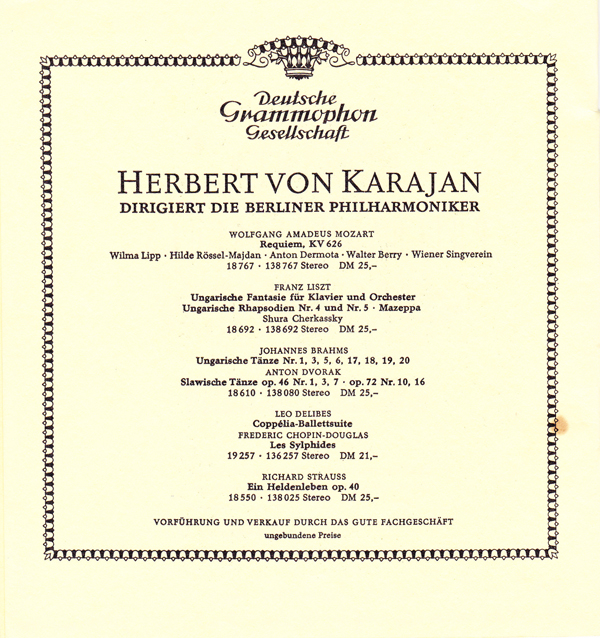 Deutsche
Grammophon
Gesellschaft

HERBERT VON KARAJAN
DIRIGIERT DIE BERLINER PHILHARMONIKER

WOLFGANG AMADEUS MOZART
Requiem, KV 626
Wilma Lipp · Hilde Rössel-Majdan · Anton Dermota · Walter Berry · Wiener Singverein
18767 · 138767 Stereo DM 25,-

FRANZ LISZT
Ungarische Fantasie für Klavier und Orchester
Ungarische Rhapsodien Nr. 4 und Nr. 5 · Mazeppa
Shura Cherkassky
18692 · 138692 Stereo DM 25,-

JOHANNES BRAHMS
Ungarische Tänze Nr. 1, 3, 5, 6, 17, 18, 19, 20
ANTON DVORAK
Slawische Tänze op. 46 Nr. 1, 3, 7 · op. 72 Nr. 10, 16
18610 · 138080 Stereo DM 25,-

LEO DELIBES
Coppélia-Ballettsuite
FREDERIC CHOPIN-DOUGLAS
Les Sylphides
19257 · 136257 Stereo DM 21,-

RICHARD STRAUSS
Ein Heldenleben op. 40
18550 · 138025 Stereo DM 25,-

VORFÜHRUNG UND VERKAUF DURCH DAS GUTE FACHGESCHÄFT
ungebundene Preise